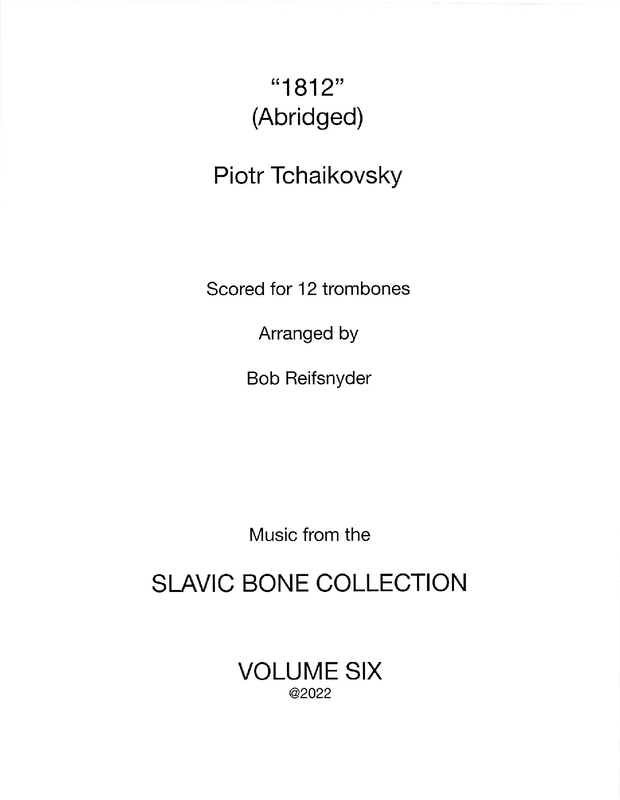 “1812”
(Abridged)

Piotr Tchaikovsky

Scored for 12 trombones

Arranged by

Bob Reifsnyder

Music from the

SLAVIC BONE COLLECTION

VOLUME SIX
@2022